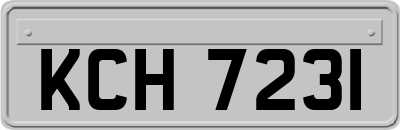 KCH 7231